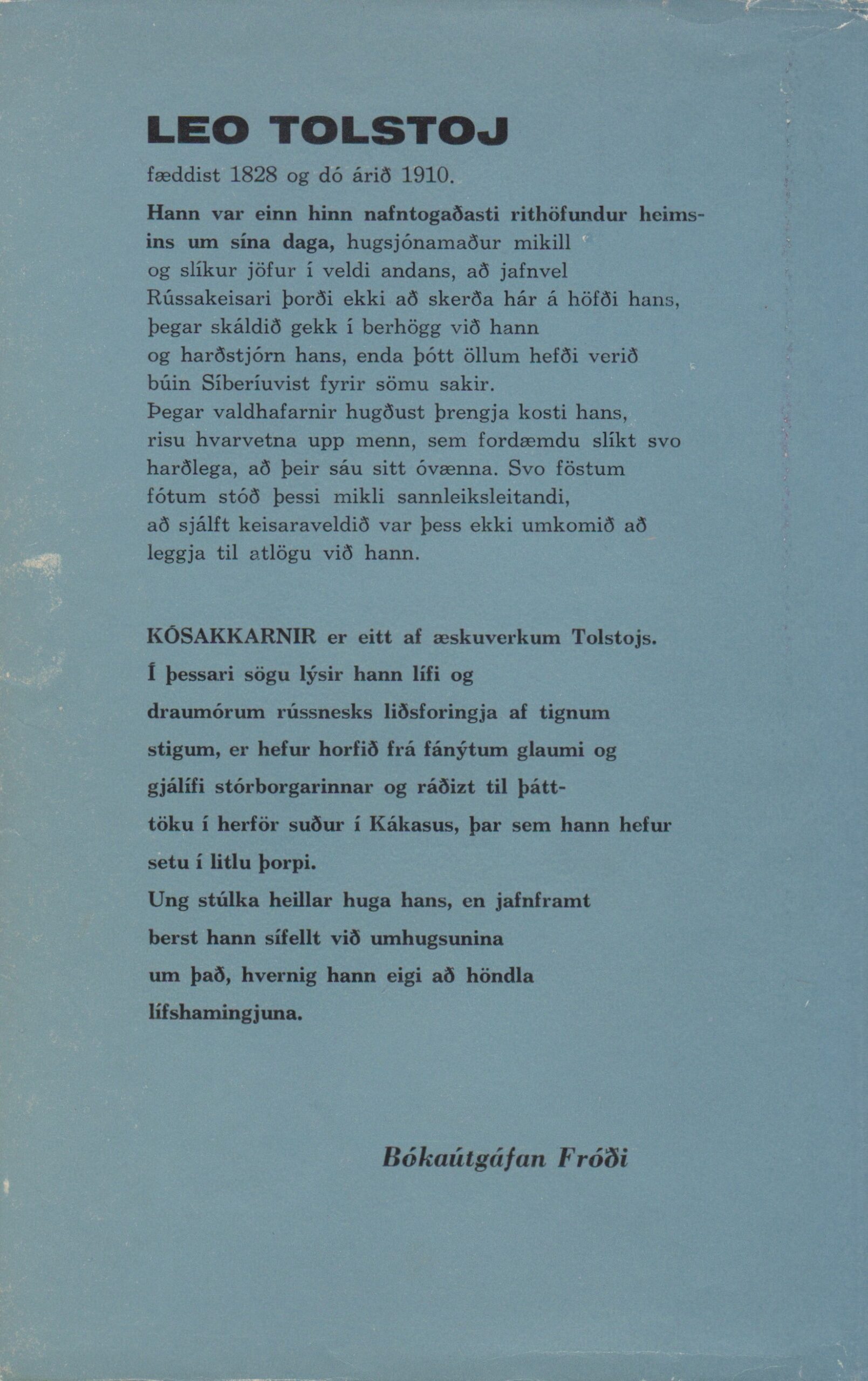 LEO TOLSTOJ

fæddist 1828 og dó árið 1910.

Hann var einn hinn nafntogaðasti rithöfundur heimsins um sína daga, hugsjónamaður mikill og slíkur jöfur í veldi andans, að jafnvel Rússakeisari þorði ekki að skerða hár á höfði hans, þegar skáldið gekk í berhögg við hann og harðstjórn hans, enda þótt öllum hefði verið búin Síberíuvist fyrir sömu sakir. Þegar valdhafarnir hugðust þrengja kosti hans, risu hvarvetna upp menn, sem fordæmdu slíkt svo harðlega, að þeir sáu sitt óvænna. Svo föstum fótum stóð þessi mikli sannleiksleitandi, að sjálft keisaraveldið var þess ekki umkomið að leggja til atlögu við hann.

KÓSAKKARNIR er eitt af æskuverkum Tolstojs. Í þessari sögu lýsir hann lífi og draumórum rússnesks liðsforingja af tignum stigum, er hefur horfið frá fánýtum glaumi og gjálífi stórborgarinnar og ráðizt til þátttöku í herför suður í Kákasus, þar sem hann hefur setu í litlu þorpi. Ung stúlka heillar huga hans, en jafnframt berst hann sífellt við umhugsunina um það, hvernig hann eigi að höndla lífshamingjuna.

Bókaútgáfan Fróði